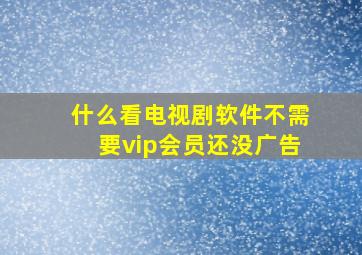 什么看电视剧软件不需要vip会员还没广告